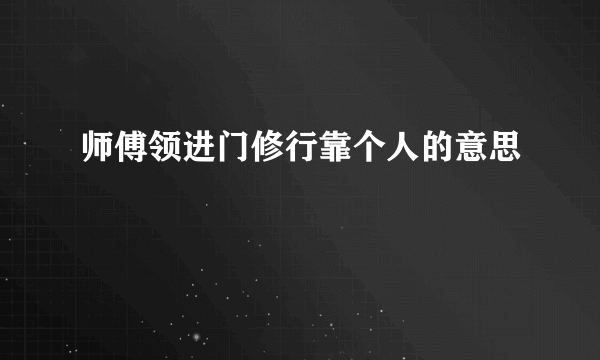 师傅领进门修行靠个人的意思